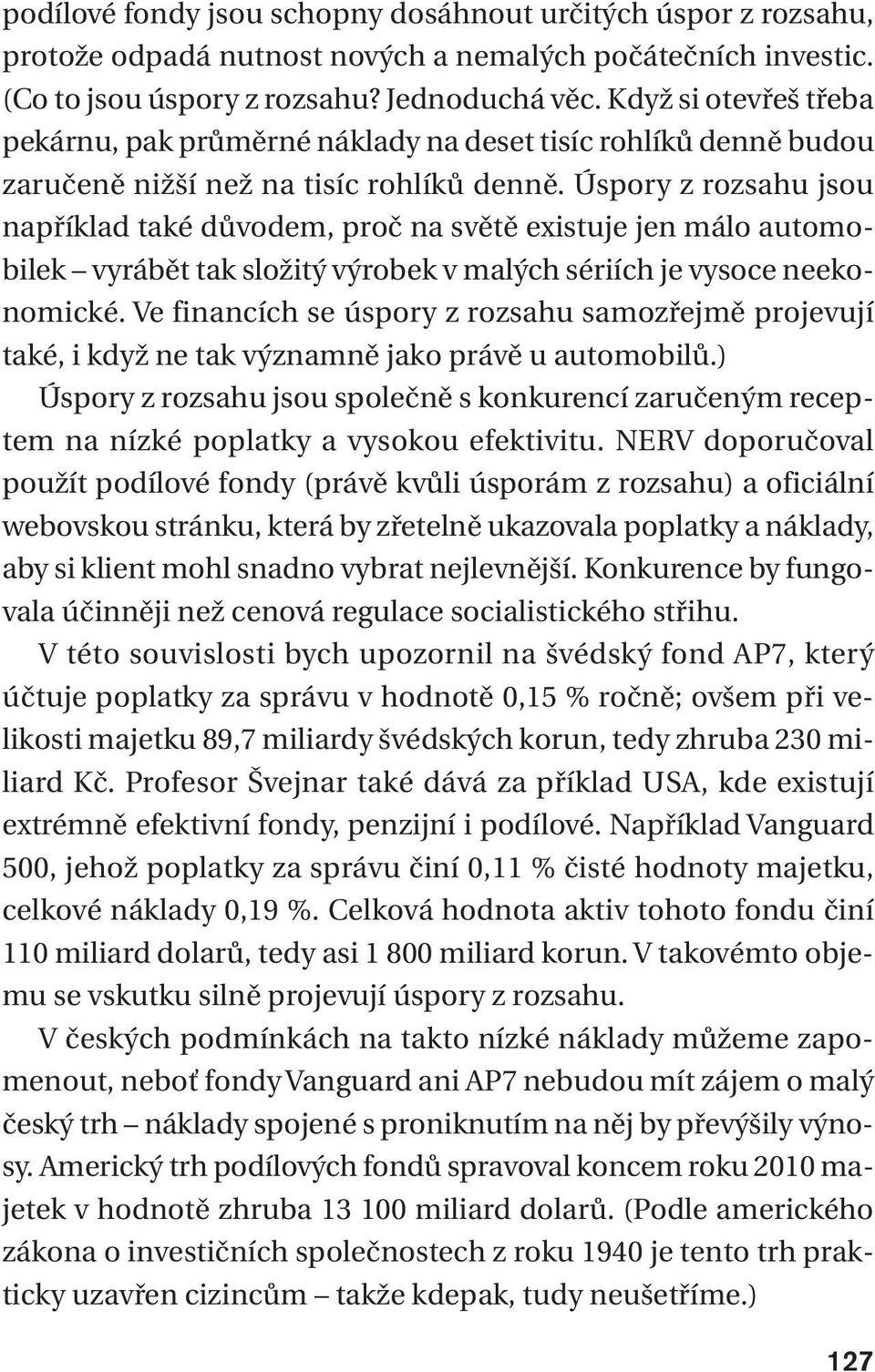 podílové fondy jsou schopny dosáhnout určitých úspor z rozsahu, protože odpadá nutnost nových a nemalých počátečních investic. (Co to jsou úspory z rozsahu? Jednoduchá věc. Když si otevřeš třeba pekárnu, pak průměrné náklady na deset tisíc rohlíků denně budou zaručeně nižší než na tisíc rohlíků denně. Úspory z rozsahu jsou například také důvodem, proč na světě existuje jen málo automobilek – vyrábět tak složitý výrobek v malých sériích je vysoce neekonomické. Ve financích se úspory z rozsahu samozřejmě projevují také, i když ne tak významně jako právě u automobilů.)

Úspory z rozsahu jsou společně s konkurencí zaručeným receptem na nízké poplatky a vysokou efektivitu. NERV doporučoval použít podílové fondy (právě kvůli úsporám z rozsahu) a oficiální webovskou stránku, která by zřetelně ukazovala poplatky a náklady, aby si klient mohl snadno vybrat nejlevnější. Konkurence by fungovala účinněji než cenová regulace socialistického střihu.

V této souvislosti bych upozornil na švédský fond AP7, který účtuje poplatky za správu v hodnotě 0,15 % ročně; ovšem při velikosti majetku 89,7 miliardy švédských korun, tedy zhruba 230 miliard Kč. Profesor Švejnar také dává za příklad USA, kde existují extrémně efektivní fondy, penzijní i podílové. Například Vanguard 500, jehož poplatky za správu činí 0,11 % čisté hodnoty majetku, celkové náklady 0,19 %. Celková hodnota aktiv tohoto fondu činí 110 miliard dolarů, tedy asi 1 800 miliard korun. V takovémto objemu se vskutku silně projevují úspory z rozsahu.

V českých podmínkách na takto nízké náklady můžeme zapomenout, neboť fondy Vanguard ani AP7 nebudou mít zájem o malý český trh – náklady spojené s proniknutím na něj by převýšily výnosy. Americký trh podílových fondů spravoval koncem roku 2010 majetek v hodnotě zhruba 13 100 miliard dolarů. (Podle amerického zákona o investičních společnostech z roku 1940 je tento trh prakticky uzavřen cizincům – takže kdepak, tudy neušetříme.)

127